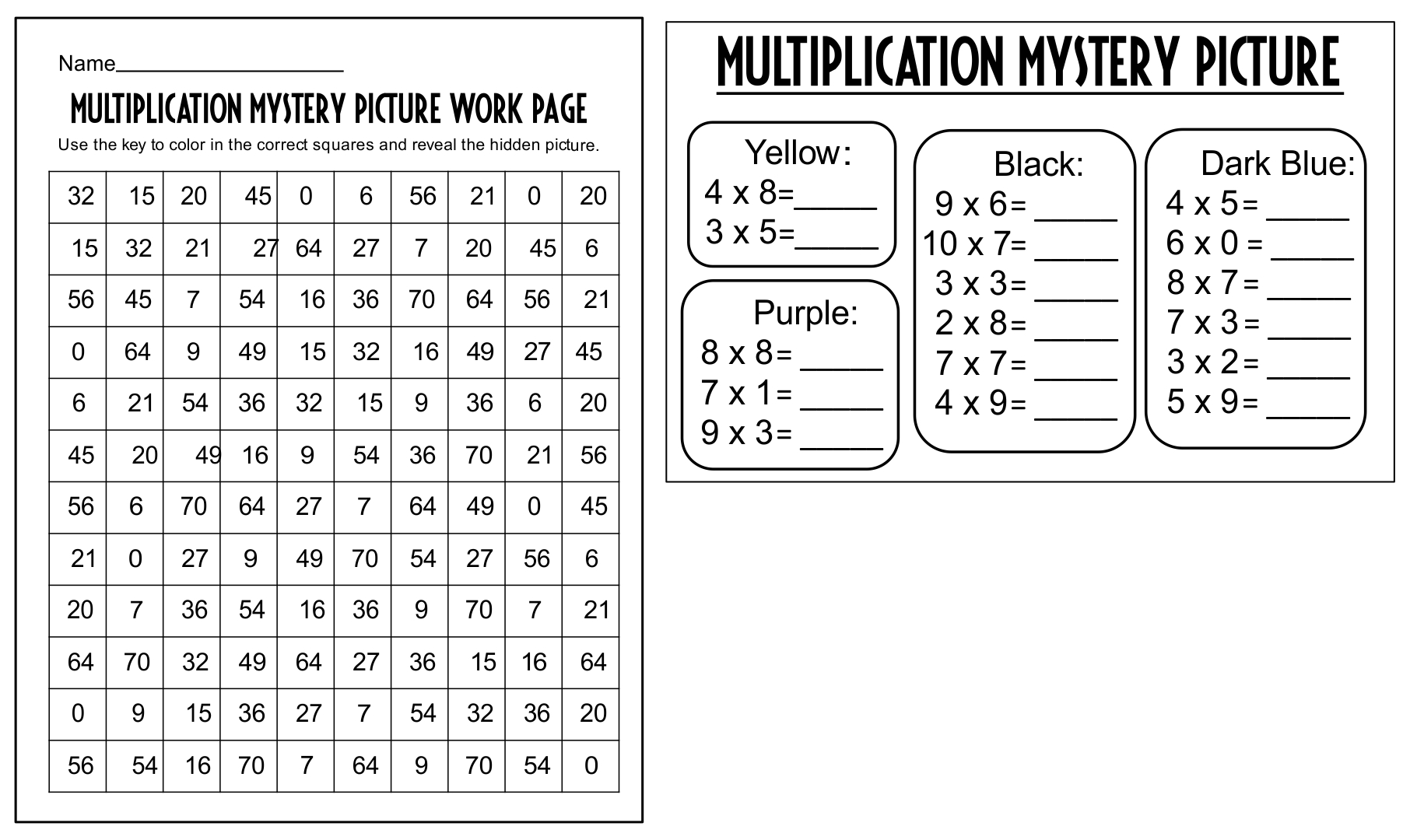 Name____________________

MULTIPLICATION MYSTERY PICTURE WORK PAGE

Use the key to color in the correct squares and reveal the hidden picture.

| 32 | 15 | 20 | 45 | 0 | 6 | 56 | 21 | 0 | 20 |
|---|---|---|---|---|---|---|---|---|---|
| 15 | 32 | 21 | 27 | 64 | 27 | 7 | 20 | 45 | 6 |
| 56 | 45 | 7 | 54 | 16 | 36 | 70 | 64 | 56 | 21 |
| 0 | 64 | 9 | 49 | 15 | 32 | 16 | 49 | 27 | 45 |
| 6 | 21 | 54 | 36 | 32 | 15 | 9 | 36 | 6 | 20 |
| 45 | 20 | 49 | 16 | 9 | 54 | 36 | 70 | 21 | 56 |
| 56 | 6 | 70 | 64 | 27 | 7 | 64 | 49 | 0 | 45 |
| 21 | 0 | 27 | 9 | 49 | 70 | 54 | 27 | 56 | 6 |
| 20 | 7 | 36 | 54 | 16 | 36 | 9 | 70 | 7 | 21 |
| 64 | 70 | 32 | 49 | 64 | 27 | 36 | 15 | 16 | 64 |
| 0 | 9 | 15 | 36 | 27 | 7 | 54 | 32 | 36 | 20 |
| 56 | 54 | 16 | 70 | 7 | 64 | 9 | 70 | 54 | 0 |

MULTIPLICATION MYSTERY PICTURE

Yellow:
4 x 8=_____
3 x 5=_____

Purple:
8 x 8= _____
7 x 1= _____
9 x 3= _____

Black:
9 x 6= _____
10 x 7= _____
3 x 3= _____
2 x 8= _____
7 x 7= _____
4 x 9= _____

Dark Blue:
4 x 5= _____
6 x 0 = _____
8 x 7= _____
7 x 3= _____
3 x 2= _____
5 x 9= _____